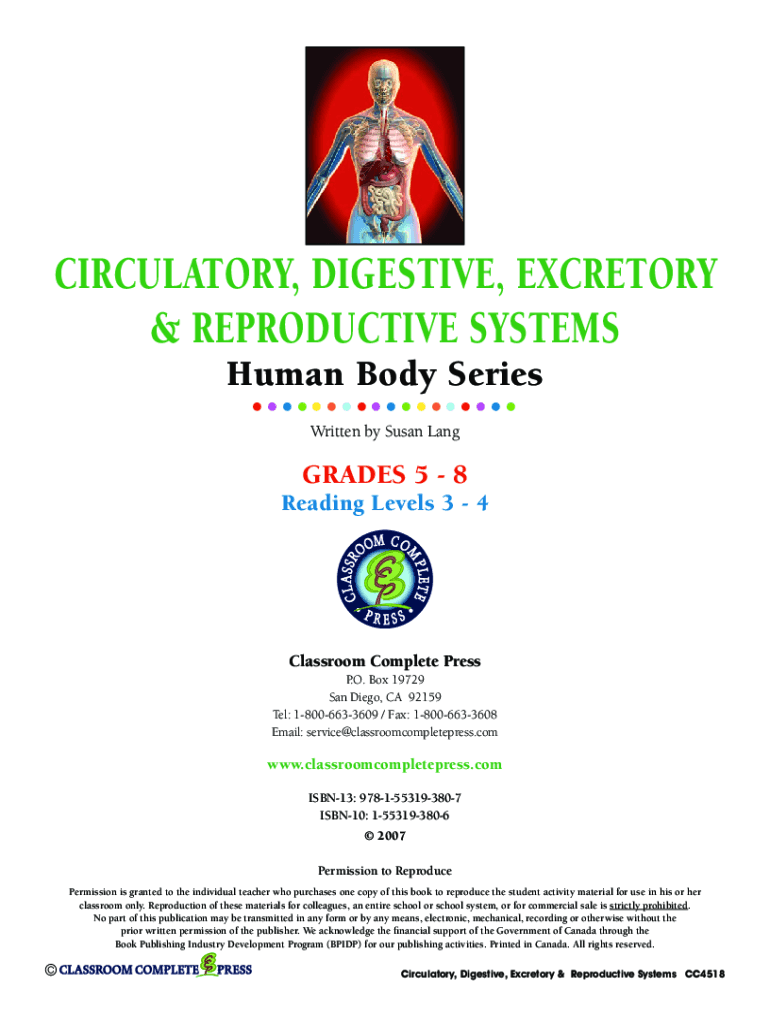 CIRCULATORY, DIGESTIVE, EXCRETORY & REPRODUCTIVE SYSTEMS
Human Body Series

Written by Susan Lang

GRADES 5 - 8
Reading Levels 3 - 4

CLASSROOM COMPLETE PRESS

Classroom Complete Press
P.O. Box 19729
San Diego, CA 92159
Tel: 1-800-663-3609 / Fax: 1-800-663-3608
Email: service@classroomcompletepress.com

www.classroomcompletepress.com

ISBN-13: 978-1-55319-380-7
ISBN-10: 1-55319-380-6
© 2007

Permission to Reproduce
Permission is granted to the individual teacher who purchases one copy of this book to reproduce the student activity material for use in his or her classroom only. Reproduction of these materials for colleagues, an entire school or school system, or for commercial sale is strictly prohibited. No part of this publication may be transmitted in any form or by any means, electronic, mechanical, recording or otherwise without the prior written permission of the publisher. We acknowledge the financial support of the Government of Canada through the Book Publishing Industry Development Program (BPIDP) for our publishing activities. Printed in Canada. All rights reserved.

© CLASSROOM COMPLETE PRESS

Circulatory, Digestive, Excretory & Reproductive Systems CC4518